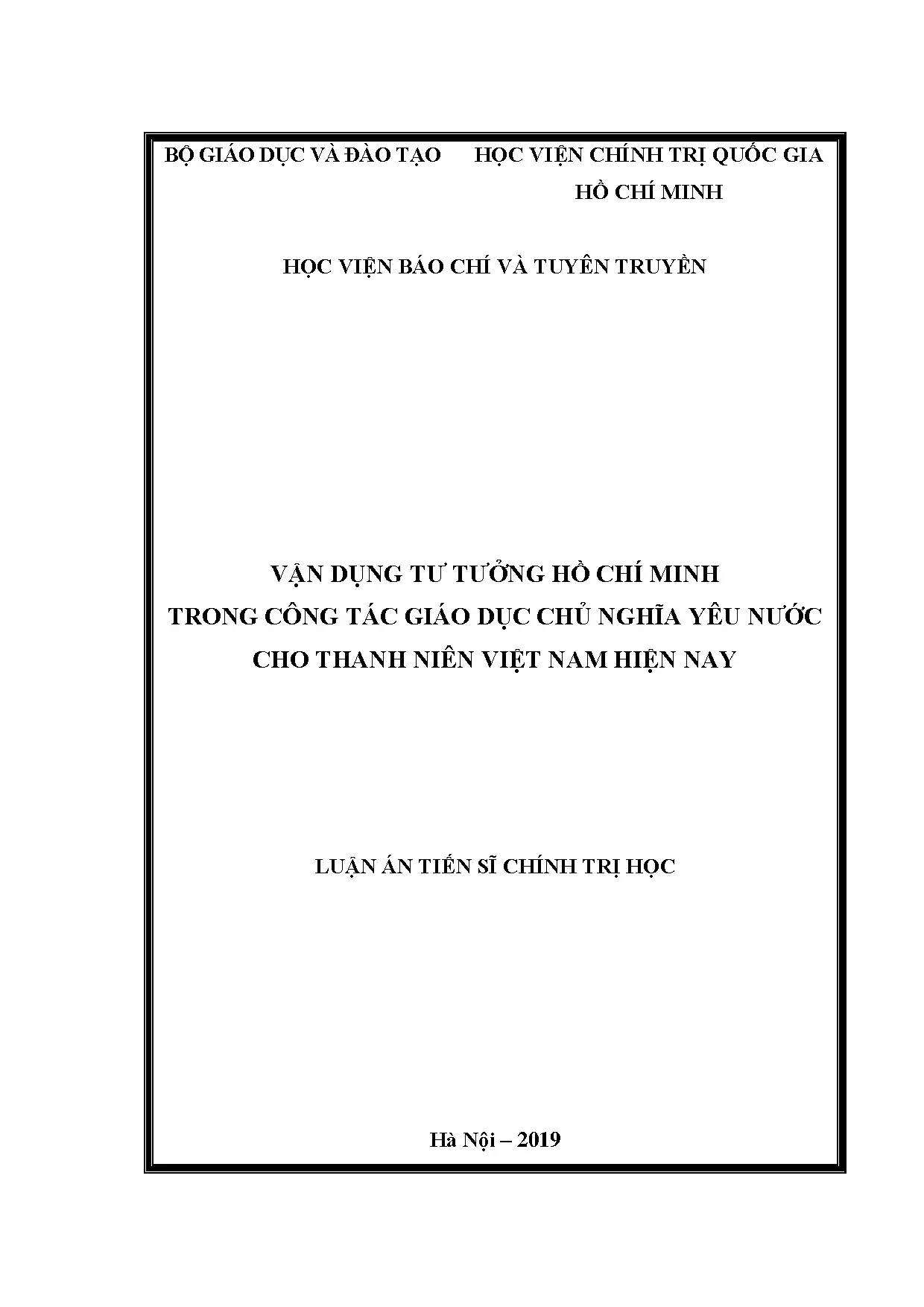 BỘ GIÁO DỤC VÀ ĐÀO TẠO

HỌC VIỆN CHÍNH TRỊ QUỐC GIA
HỒ CHÍ MINH

HỌC VIỆN BÁO CHÍ VÀ TUYÊN TRUYỀN

VẬN DỤNG TƯ TƯỞNG HỒ CHÍ MINH
TRONG CÔNG TÁC GIÁO DỤC CHỦ NGHĨA YÊU NƯỚC
CHO THANH NIÊN VIỆT NAM HIỆN NAY

LUẬN ÁN TIẾN SĨ CHÍNH TRỊ HỌC

Hà Nội – 2019